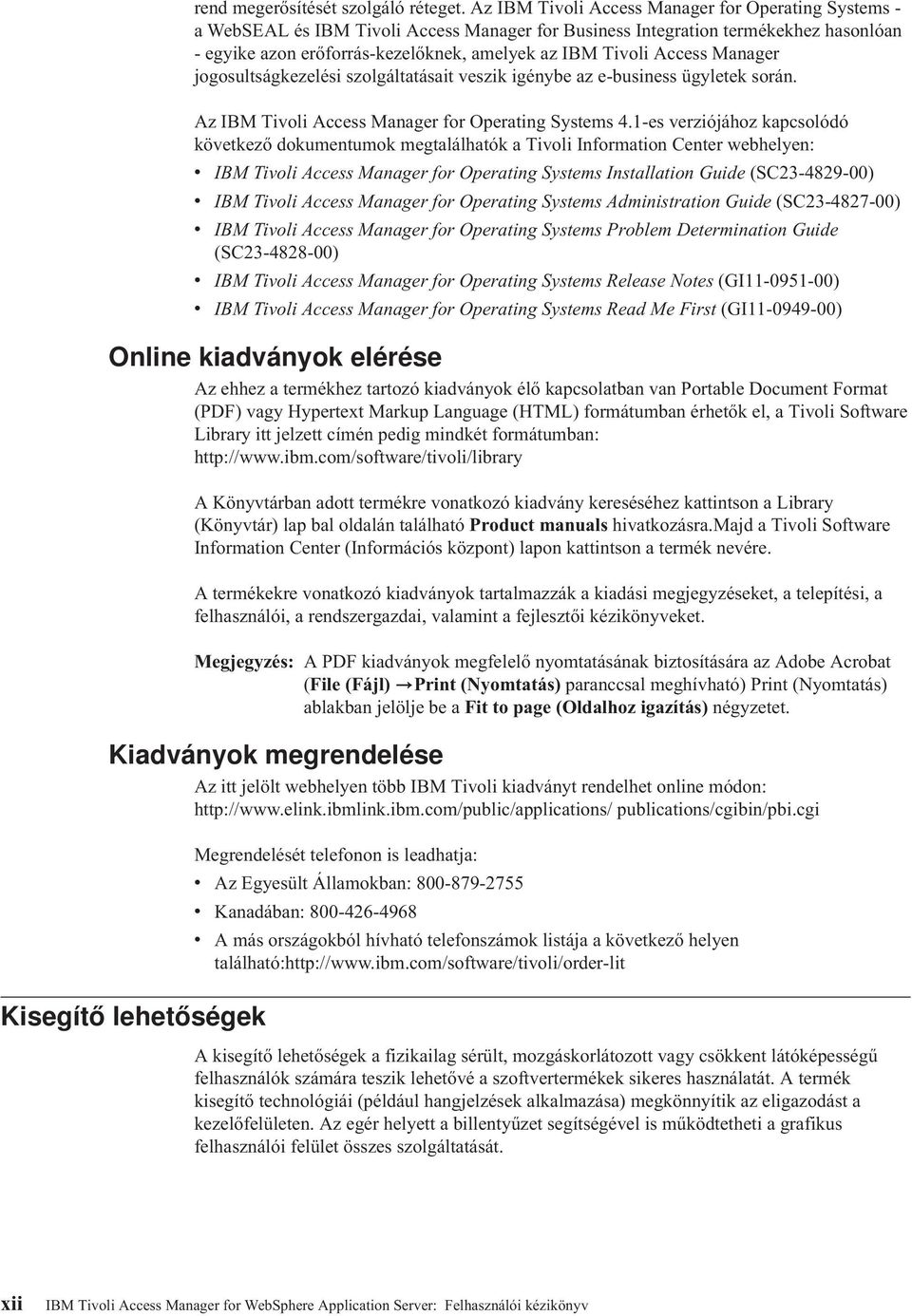 rend megerősítését szolgáló réteget. Az IBM Tivoli Access Manager for Operating Systems - a WebSEAL és IBM Tivoli Access Manager for Business Integration termékekhez hasonlóan - egyike azon erőforrás-kezelőknek, amelyek az IBM Tivoli Access Manager jogosultságkezelési szolgáltatásait veszik igénybe az e-business ügyletek során.

Az IBM Tivoli Access Manager for Operating Systems 4.1-es verziójához kapcsolódó következő dokumentumok megtalálhatók a Tivoli Information Center webhelyen:

• IBM Tivoli Access Manager for Operating Systems Installation Guide (SC23-4829-00)
• IBM Tivoli Access Manager for Operating Systems Administration Guide (SC23-4827-00)
• IBM Tivoli Access Manager for Operating Systems Problem Determination Guide (SC23-4828-00)
• IBM Tivoli Access Manager for Operating Systems Release Notes (GI11-0951-00)
• IBM Tivoli Access Manager for Operating Systems Read Me First (GI11-0949-00)

Online kiadványok elérése

Az ehhez a termékhez tartozó kiadványok élő kapcsolatban van Portable Document Format (PDF) vagy Hypertext Markup Language (HTML) formátumban érhetők el, a Tivoli Software Library itt jelzett címén pedig mindkét formátumban: http://www.ibm.com/software/tivoli/library

A Könyvtárban adott termékre vonatkozó kiadvány kereséséhez kattintson a Library (Könyvtár) lap bal oldalán található Product manuals hivatkozásra.Majd a Tivoli Software Information Center (Információs központ) lapon kattintson a termék nevére.

A termékekre vonatkozó kiadványok tartalmazzák a kiadási megjegyzéseket, a telepítési, a felhasználói, a rendszergazdai, valamint a fejlesztői kézikönyveket.

Megjegyzés: A PDF kiadványok megfelelő nyomtatásának biztosítására az Adobe Acrobat (File (Fájl) → Print (Nyomtatás) paranccsal meghívható) Print (Nyomtatás) ablakban jelölje be a Fit to page (Oldalhoz igazítás) négyzetet.

Kiadványok megrendelése

Az itt jelölt webhelyen több IBM Tivoli kiadványt rendelhet online módon: http://www.elink.ibmlink.ibm.com/public/applications/ publications/cgibin/pbi.cgi

Megrendelését telefonon is leadhatja:
• Az Egyesült Államokban: 800-879-2755
• Kanadában: 800-426-4968
• A más országokból hívható telefonszámok listája a következő helyen található:http://www.ibm.com/software/tivoli/order-lit

Kisegítő lehetőségek

A kisegítő lehetőségek a fizikailag sérült, mozgáskorlátozott vagy csökkent látóképességű felhasználók számára teszik lehetővé a szoftvertermékek sikeres használatát. A termék kisegítő technológiái (például hangjelzések alkalmazása) megkönnyítik az eligazodást a kezelőfelületen. Az egér helyett a billentyűzet segítségével is működtetheti a grafikus felhasználói felület összes szolgáltatását.

xii IBM Tivoli Access Manager for WebSphere Application Server: Felhasználói kézikönyv